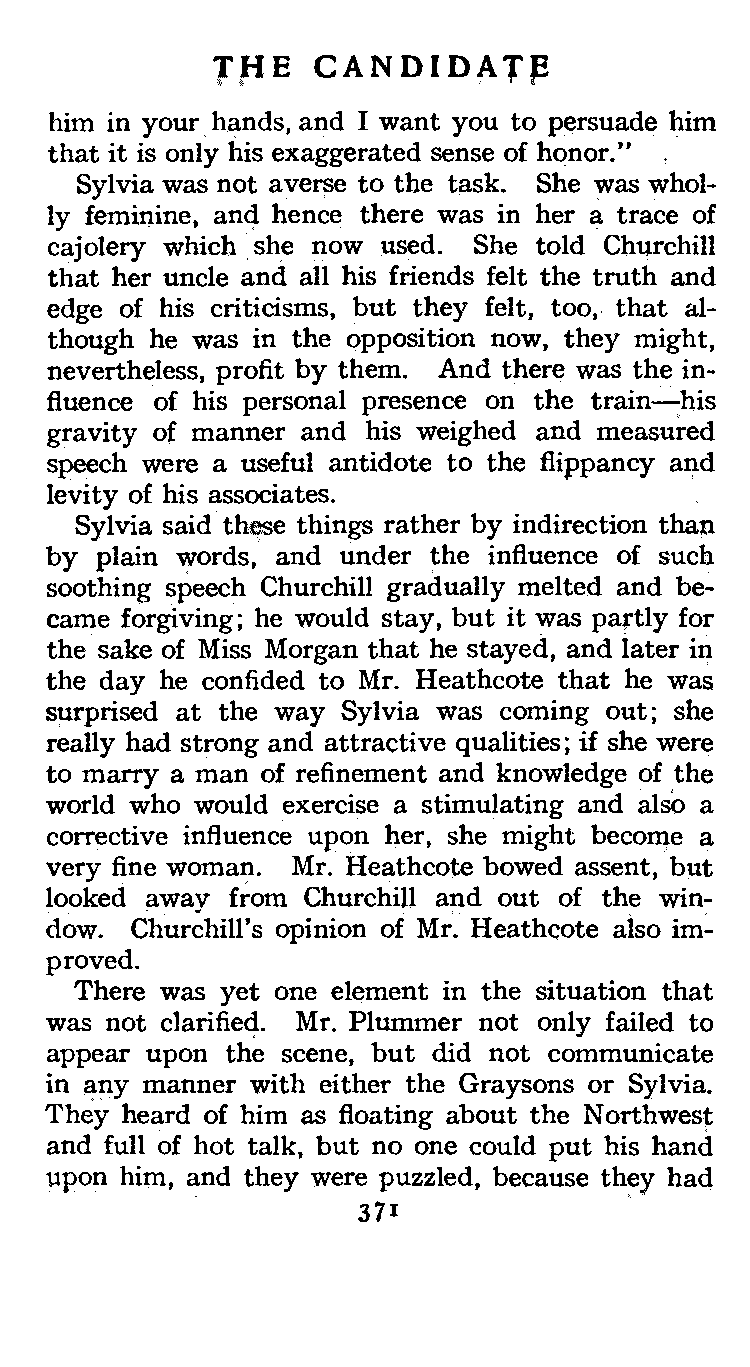 THE CANDIDATE

him in your hands, and I want you to persuade him that it is only his exaggerated sense of honor."

Sylvia was not averse to the task. She was wholly feminine, and hence there was in her a trace of cajolery which she now used. She told Churchill that her uncle and all his friends felt the truth and edge of his criticisms, but they felt, too, that although he was in the opposition now, they might, nevertheless, profit by them. And there was the influence of his personal presence on the train—his gravity of manner and his weighed and measured speech were a useful antidote to the flippancy and levity of his associates.

Sylvia said these things rather by indirection than by plain words, and under the influence of such soothing speech Churchill gradually melted and became forgiving; he would stay, but it was partly for the sake of Miss Morgan that he stayed, and later in the day he confided to Mr. Heathcote that he was surprised at the way Sylvia was coming out; she really had strong and attractive qualities; if she were to marry a man of refinement and knowledge of the world who would exercise a stimulating and also a corrective influence upon her, she might become a very fine woman. Mr. Heathcote bowed assent, but looked away from Churchill and out of the window. Churchill's opinion of Mr. Heathcote also improved.

There was yet one element in the situation that was not clarified. Mr. Plummer not only failed to appear upon the scene, but did not communicate in any manner with either the Graysons or Sylvia. They heard of him as floating about the Northwest and full of hot talk, but no one could put his hand upon him, and they were puzzled, because they had

371